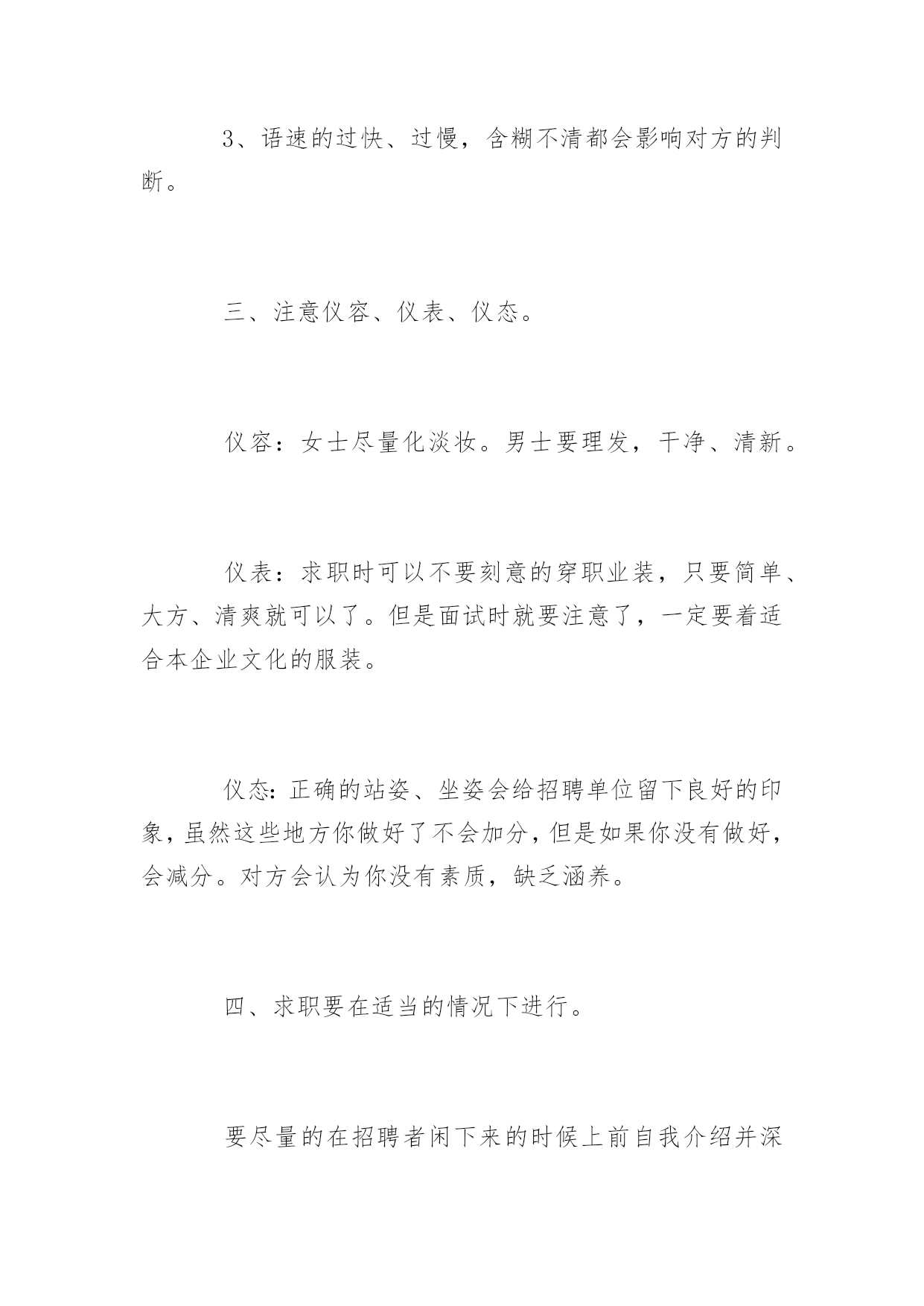 3、语速的过快、过慢，含糊不清都会影响对方的判断。

三、注意仪容、仪表、仪态。

仪容：女士尽量化淡妆。男士要理发，干净、清新。

仪表：求职时可以不要刻意的穿职业装，只要简单、大方、清爽就可以了。但是面试时就要注意了，一定要着适合本企业文化的服装。

仪态：正确的站姿、坐姿会给招聘单位留下良好的印象，虽然这些地方你做好了不会加分，但是如果你没有做好，会减分。对方会认为你没有素质，缺乏涵养。

四、求职要在适当的情况下进行。

要尽量的在招聘者闲下来的时候上前自我介绍并深